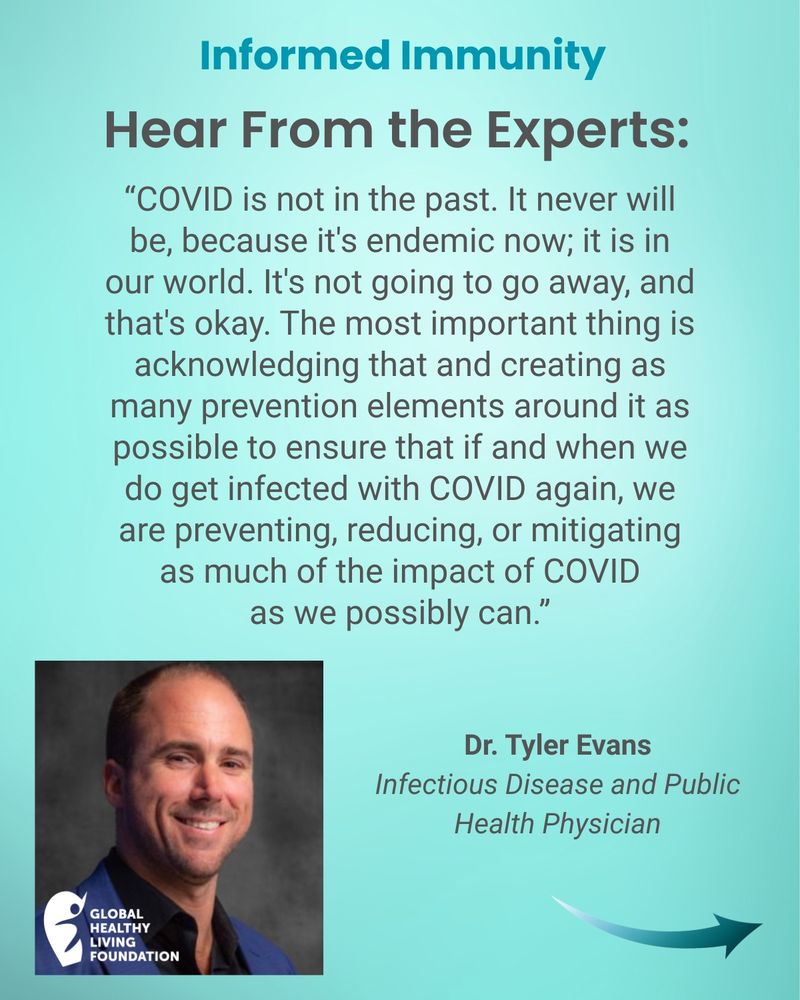 Informed Immunity

Hear From the Experts:

"COVID is not in the past. It never will be, because it's endemic now; it is in our world. It's not going to go away, and that's okay. The most important thing is acknowledging that and creating as many prevention elements around it as possible to ensure that if and when we do get infected with COVID again, we are preventing, reducing, or mitigating as much of the impact of COVID as we possibly can."

GLOBAL
HEALTHY
LIVING
FOUNDATION

Dr. Tyler Evans
Infectious Disease and Public Health Physician